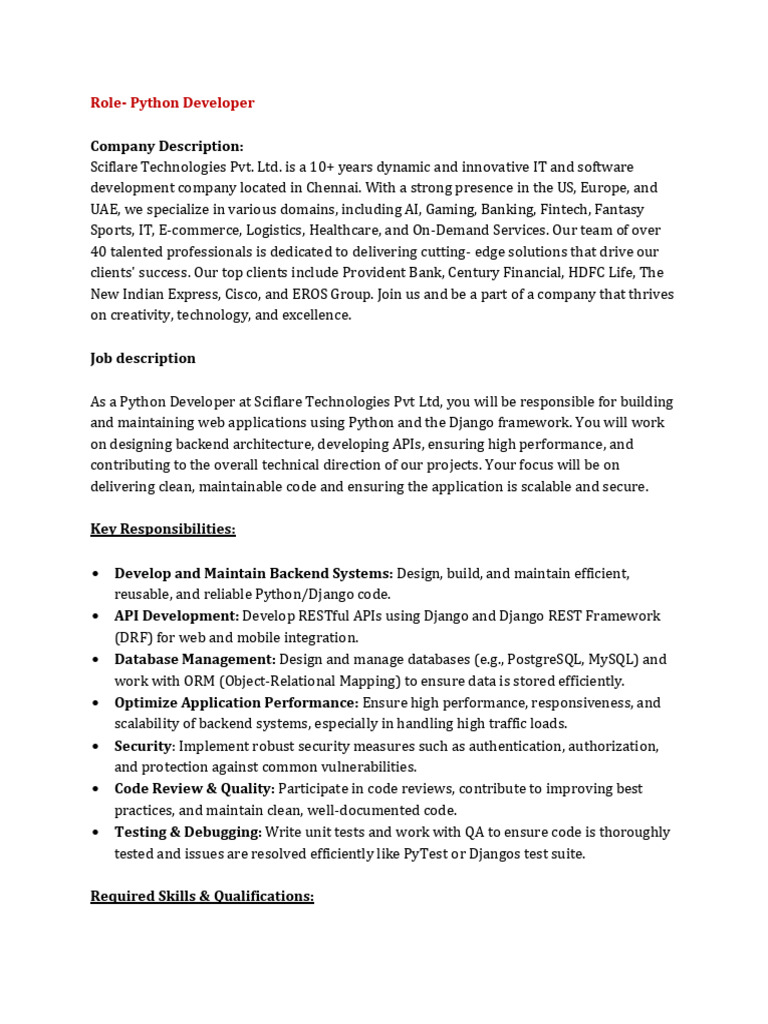 Role- Python Developer

Company Description:
Sciflare Technologies Pvt. Ltd. is a 10+ years dynamic and innovative IT and software development company located in Chennai. With a strong presence in the US, Europe, and UAE, we specialize in various domains, including AI, Gaming, Banking, Fintech, Fantasy Sports, IT, E-commerce, Logistics, Healthcare, and On-Demand Services. Our team of over 40 talented professionals is dedicated to delivering cutting- edge solutions that drive our clients' success. Our top clients include Provident Bank, Century Financial, HDFC Life, The New Indian Express, Cisco, and EROS Group. Join us and be a part of a company that thrives on creativity, technology, and excellence.

Job description

As a Python Developer at Sciflare Technologies Pvt Ltd, you will be responsible for building and maintaining web applications using Python and the Django framework. You will work on designing backend architecture, developing APIs, ensuring high performance, and contributing to the overall technical direction of our projects. Your focus will be on delivering clean, maintainable code and ensuring the application is scalable and secure.

Key Responsibilities:

• Develop and Maintain Backend Systems: Design, build, and maintain efficient, reusable, and reliable Python/Django code.
• API Development: Develop RESTful APIs using Django and Django REST Framework (DRF) for web and mobile integration.
• Database Management: Design and manage databases (e.g., PostgreSQL, MySQL) and work with ORM (Object-Relational Mapping) to ensure data is stored efficiently.
• Optimize Application Performance: Ensure high performance, responsiveness, and scalability of backend systems, especially in handling high traffic loads.
• Security: Implement robust security measures such as authentication, authorization, and protection against common vulnerabilities.
• Code Review & Quality: Participate in code reviews, contribute to improving best practices, and maintain clean, well-documented code.
• Testing & Debugging: Write unit tests and work with QA to ensure code is thoroughly tested and issues are resolved efficiently like PyTest or Djangos test suite.

Required Skills & Qualifications: